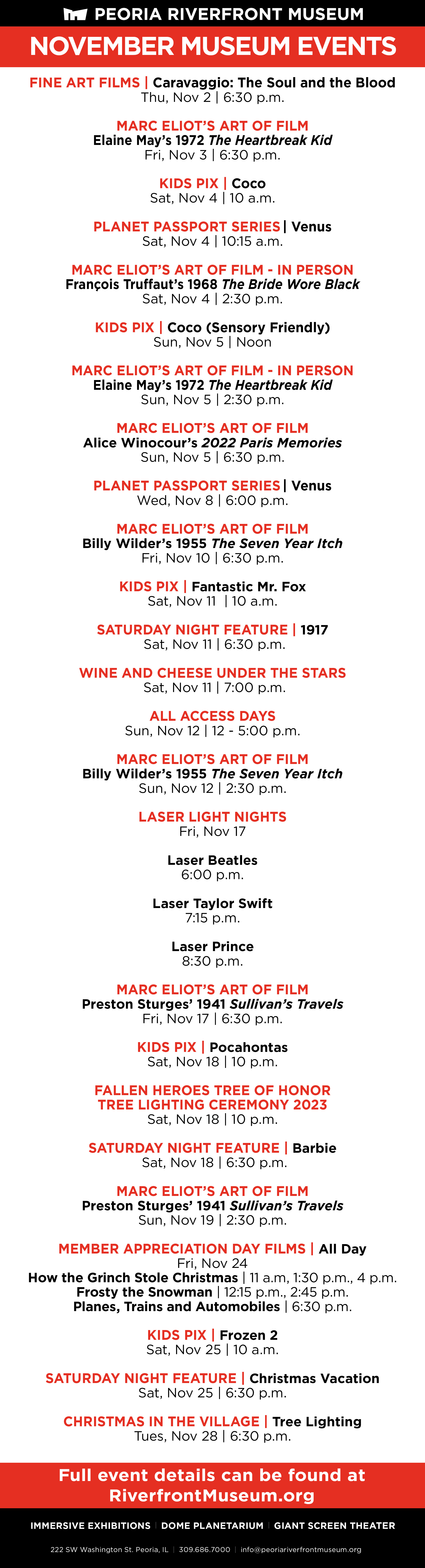 PEORIA RIVERFRONT MUSEUM

NOVEMBER MUSEUM EVENTS

FINE ART FILMS | Caravaggio: The Soul and the Blood
Thu, Nov 2 | 6:30 p.m.

MARC ELIOT'S ART OF FILM
Elaine May's 1972 The Heartbreak Kid
Fri, Nov 3 | 6:30 p.m.

KIDS PIX | Coco
Sat, Nov 4 | 10 a.m.

PLANET PASSPORT SERIES | Venus
Sat, Nov 4 | 10:15 a.m.

MARC ELIOT'S ART OF FILM - IN PERSON
François Truffaut's 1968 The Bride Wore Black
Sat, Nov 4 | 2:30 p.m.

KIDS PIX | Coco (Sensory Friendly)
Sun, Nov 5 | Noon

MARC ELIOT'S ART OF FILM - IN PERSON
Elaine May's 1972 The Heartbreak Kid
Sun, Nov 5 | 2:30 p.m.

MARC ELIOT'S ART OF FILM
Alice Winocour's 2022 Paris Memories
Sun, Nov 5 | 6:30 p.m.

PLANET PASSPORT SERIES | Venus
Wed, Nov 8 | 6:00 p.m.

MARC ELIOT'S ART OF FILM
Billy Wilder's 1955 The Seven Year Itch
Fri, Nov 10 | 6:30 p.m.

KIDS PIX | Fantastic Mr. Fox
Sat, Nov 11 | 10 a.m.

SATURDAY NIGHT FEATURE | 1917
Sat, Nov 11 | 6:30 p.m.

WINE AND CHEESE UNDER THE STARS
Sat, Nov 11 | 7:00 p.m.

ALL ACCESS DAYS
Sun, Nov 12 | 12 - 5:00 p.m.

MARC ELIOT'S ART OF FILM
Billy Wilder's 1955 The Seven Year Itch
Sun, Nov 12 | 2:30 p.m.

LASER LIGHT NIGHTS
Fri, Nov 17

Laser Beatles
6:00 p.m.

Laser Taylor Swift
7:15 p.m.

Laser Prince
8:30 p.m.

MARC ELIOT'S ART OF FILM
Preston Sturges' 1941 Sullivan's Travels
Fri, Nov 17 | 6:30 p.m.

KIDS PIX | Pocahontas
Sat, Nov 18 | 10 p.m.

FALLEN HEROES TREE OF HONOR
TREE LIGHTING CEREMONY 2023
Sat, Nov 18 | 10 p.m.

SATURDAY NIGHT FEATURE | Barbie
Sat, Nov 18 | 6:30 p.m.

MARC ELIOT'S ART OF FILM
Preston Sturges' 1941 Sullivan's Travels
Sun, Nov 19 | 2:30 p.m.

MEMBER APPRECIATION DAY FILMS | All Day
Fri, Nov 24
How the Grinch Stole Christmas | 11 a.m, 1:30 p.m., 4 p.m.
Frosty the Snowman | 12:15 p.m., 2:45 p.m.
Planes, Trains and Automobiles | 6:30 p.m.

KIDS PIX | Frozen 2
Sat, Nov 25 | 10 a.m.

SATURDAY NIGHT FEATURE | Christmas Vacation
Sat, Nov 25 | 6:30 p.m.

CHRISTMAS IN THE VILLAGE | Tree Lighting
Tues, Nov 28 | 6:30 p.m.

Full event details can be found at RiverfrontMuseum.org

IMMERSIVE EXHIBITIONS | DOME PLANETARIUM | GIANT SCREEN THEATER

222 SW Washington St, Peoria, IL | 309.686.7000 | info@peoriariverfrontmuseum.org